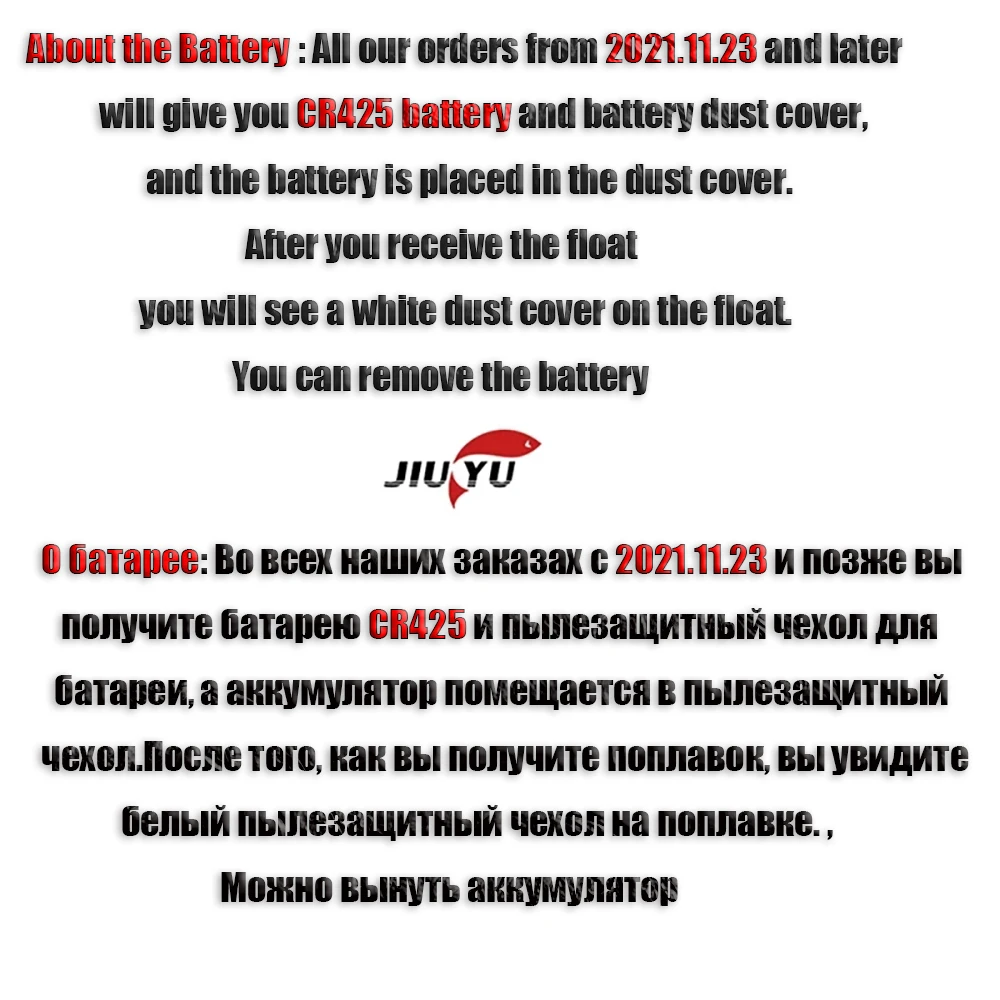 About the Battery : All our orders from 2021.11.23 and later will give you CR425 battery and battery dust cover, and the battery is placed in the dust cover. After you receive the float you will see a white dust cover on the float. You can remove the battery

JIU YU

О батарее: Во всех наших заказах с 2021.11.23 и позже вы получите батарею CR425 и пылезащитный чехол для батареи, а аккумулятор помещается в пылезащитный чехол.После того, как вы получите поплавок, вы увидите белый пылезащитный чехол на поплавке. , Можно вынуть аккумулятор